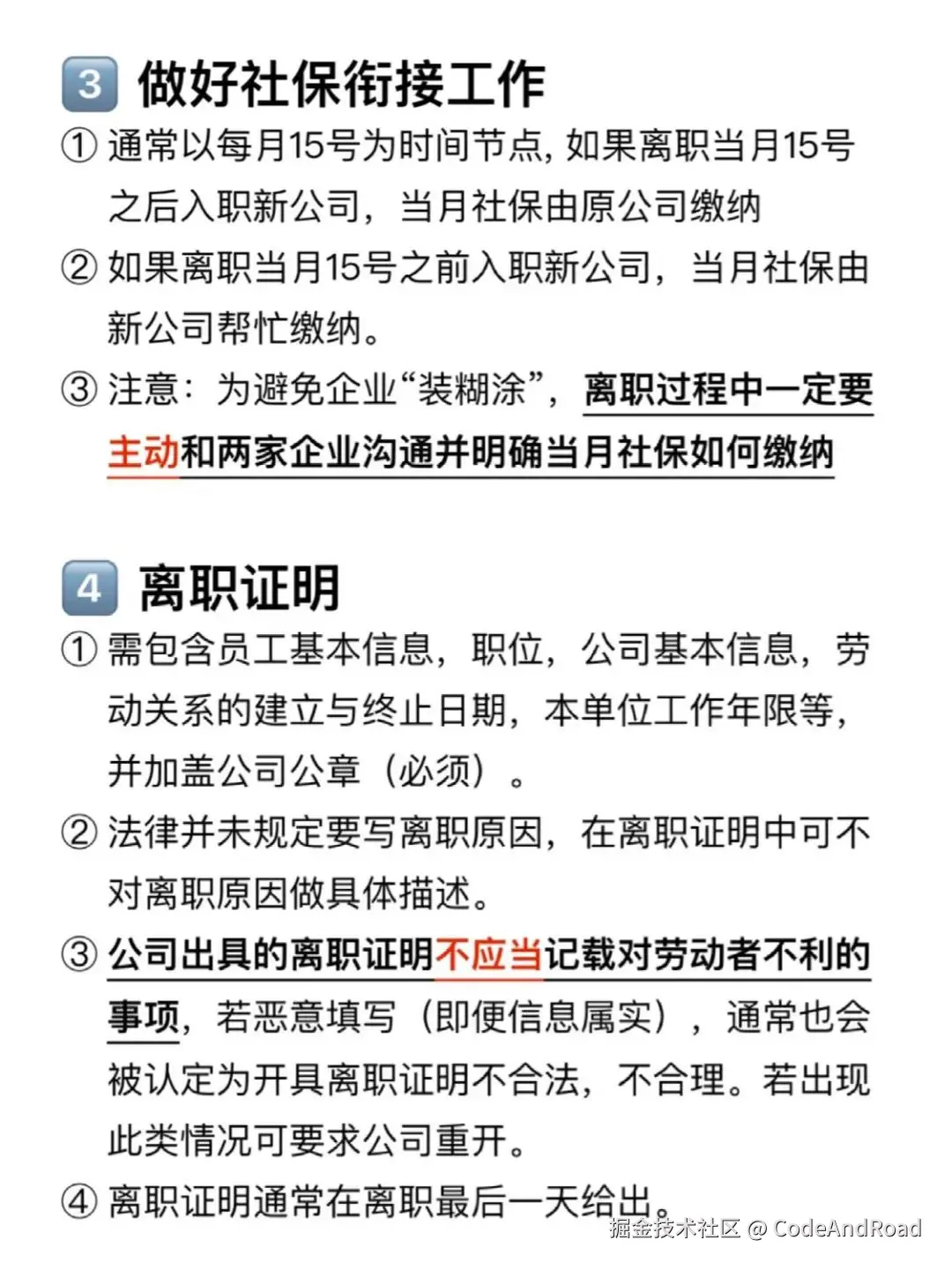 3 做好社保衔接工作

① 通常以每月15号为时间节点, 如果离职当月15号之后入职新公司，当月社保由原公司缴纳

② 如果离职当月15号之前入职新公司，当月社保由新公司帮忙缴纳。

③ 注意：为避免企业“装糊涂”，离职过程中一定要主动和两家企业沟通并明确当月社保如何缴纳

4 离职证明

① 需包含员工基本信息，职位，公司基本信息，劳动关系的建立与终止日期，本单位工作年限等，并加盖公司公章（必须）。

② 法律并未规定要写离职原因，在离职证明中可不对离职原因做具体描述。

③ 公司出具的离职证明不应当记载对劳动者不利的事项，若恶意填写（即便信息属实），通常也会被认定为开具离职证明不合法，不合理。若出现此类情况可要求公司重开。

④ 离职证明通常在离职最后一天给出。

掘金技术社区 @ CodeAndRoad